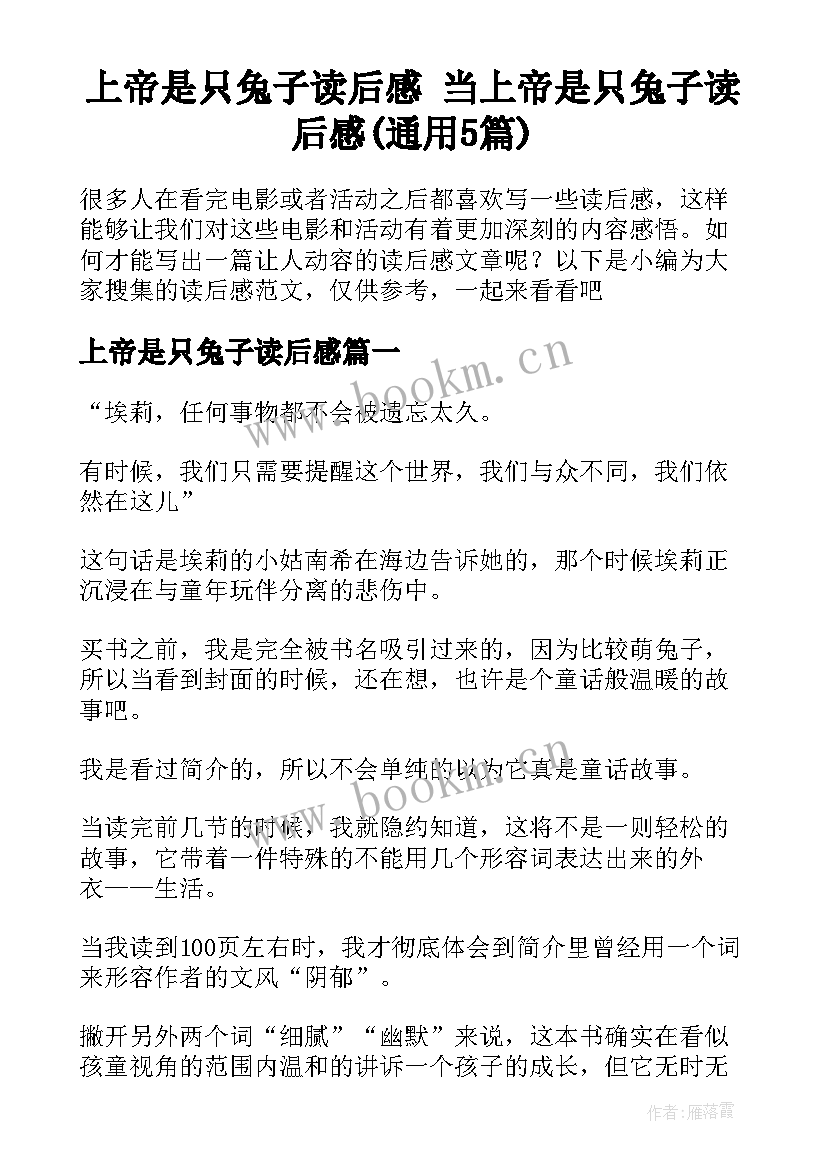 上帝是只兔子读后感 当上帝是只兔子读后感(通用5篇)

很多人在看完电影或者活动之后都喜欢写一些读后感，这样能够让我们对这些电影和活动有着更加深刻的内容感悟。如何才能写出一篇让人动容的读后感文章呢？以下是小编为大家搜集的读后感范文，仅供参考，一起来看看吧

上帝是只兔子读后感篇一

“埃莉，任何事物都不会被遗忘太久。

有时候，我们只需要提醒这个世界，我们与众不同，我们依然在这儿”

这句话是埃莉的小姑南希在海边告诉她的，那个时候埃莉正沉浸在与童年玩伴分离的悲伤中。

买书之前，我是完全被书名吸引过来的，因为比较萌兔子，所以当看到封面的时候，还在想，也许是个童话般温暖的故事吧。

我是看过简介的，所以不会单纯的以为它真是童话故事。

当读完前几节的时候，我就隐约知道，这将不是一则轻松的故事，它带着一件特殊的不能用几个形容词表达出来的外衣——生活。

当我读到100页左右时，我才彻底体会到简介里曾经用一个词来形容作者的文风“阴郁”。

撇开另外两个词“细腻”“幽默”来说，这本书确实在看似孩童视角的范围内温和的讲诉一个孩子的成长，但它无时无

www.bookm.cn

www.bookm.cn

作者：雁落霞